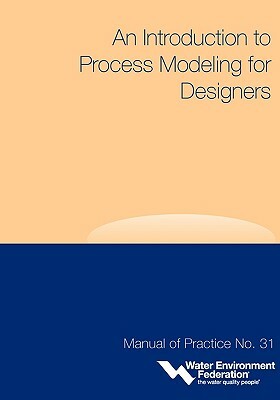 An Introduction to Process Modeling for Designers

Manual of Practice No. 31

Water Environment Federation
the water quality people